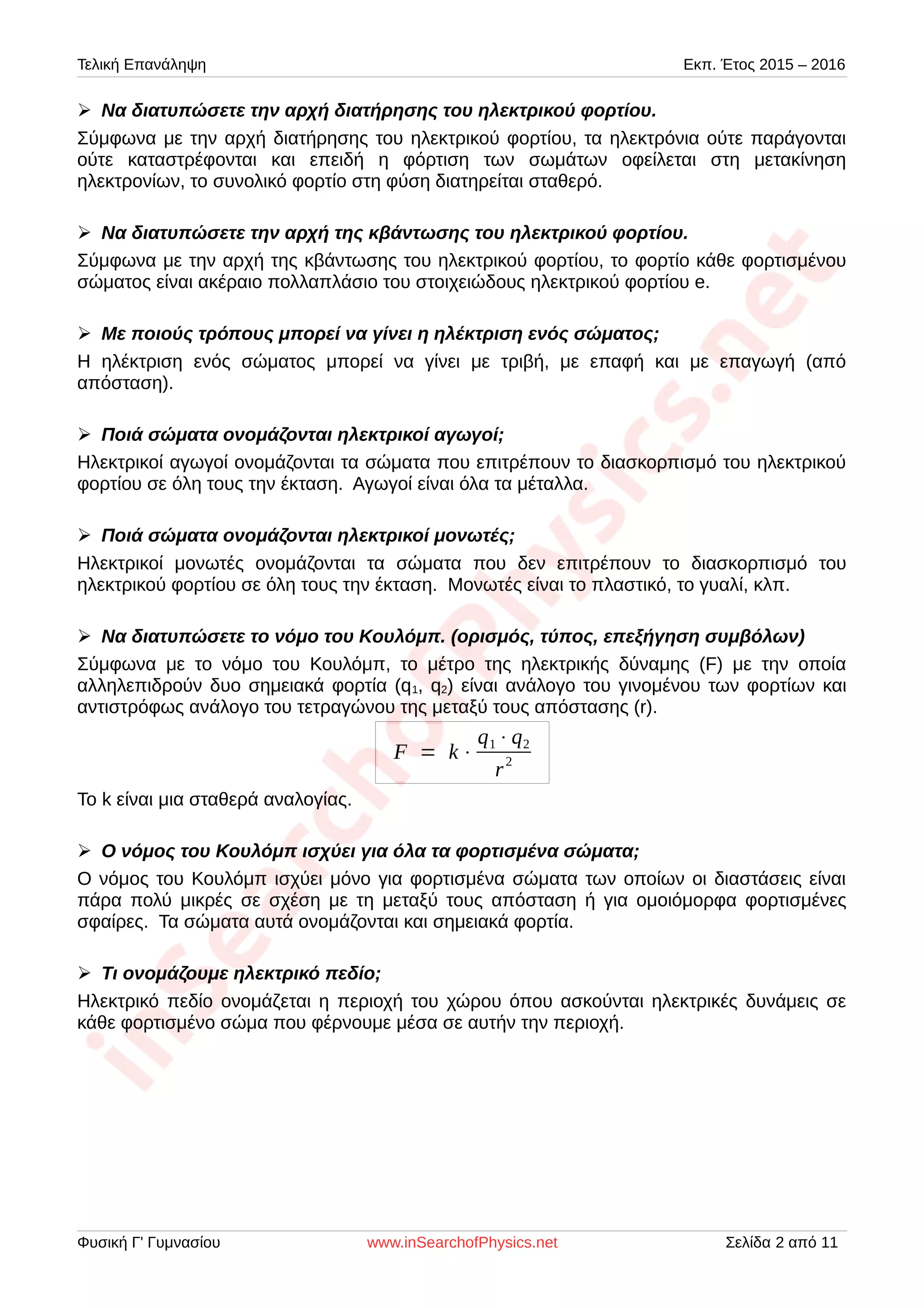 Τελική Επανάληψη

Εκπ. Έτος 2015 – 2016

➢ Να διατυπώσετε την αρχή διατήρησης του ηλεκτρικού φορτίου.

Σύμφωνα με την αρχή διατήρησης του ηλεκτρικού φορτίου, τα ηλεκτρόνια ούτε παράγονται ούτε καταστρέφονται και επειδή η φόρτιση των σωμάτων οφείλεται στη μετακίνηση ηλεκτρονίων, το συνολικό φορτίο στη φύση διατηρείται σταθερό.

➢ Να διατυπώσετε την αρχή της κβάντωσης του ηλεκτρικού φορτίου.

Σύμφωνα με την αρχή της κβάντωσης του ηλεκτρικού φορτίου, το φορτίο κάθε φορτισμένου σώματος είναι ακέραιο πολλαπλάσιο του στοιχειώδους ηλεκτρικού φορτίου e.

➢ Με ποιούς τρόπους μπορεί να γίνει η ηλέκτριση ενός σώματος;

Η ηλέκτριση ενός σώματος μπορεί να γίνει με τριβή, με επαφή και με επαγωγή (από απόσταση).

➢ Ποιά σώματα ονομάζονται ηλεκτρικοί αγωγοί;

Ηλεκτρικοί αγωγοί ονομάζονται τα σώματα που επιτρέπουν το διασκορπισμό του ηλεκτρικού φορτίου σε όλη τους την έκταση. Αγωγοί είναι όλα τα μέταλλα.

➢ Ποιά σώματα ονομάζονται ηλεκτρικοί μονωτές;

Ηλεκτρικοί μονωτές ονομάζονται τα σώματα που δεν επιτρέπουν το διασκορπισμό του ηλεκτρικού φορτίου σε όλη τους την έκταση. Μονωτές είναι το πλαστικό, το γυαλί, κλπ.

➢ Να διατυπώσετε το νόμο του Κουλόμπ. (ορισμός, τύπος, επεξήγηση συμβόλων)

Σύμφωνα με το νόμο του Κουλόμπ, το μέτρο της ηλεκτρικής δύναμης (F) με την οποία αλληλεπιδρούν δυο σημειακά φορτία ($q_1$, $q_2$) είναι ανάλογο του γινομένου των φορτίων και αντιστρόφως ανάλογο του τετραγώνου της μεταξύ τους απόστασης (r).

$F = k \cdot \frac{q_1 \cdot q_2}{r^2}$

Το k είναι μια σταθερά αναλογίας.

➢ Ο νόμος του Κουλόμπ ισχύει για όλα τα φορτισμένα σώματα;

Ο νόμος του Κουλόμπ ισχύει μόνο για φορτισμένα σώματα των οποίων οι διαστάσεις είναι πάρα πολύ μικρές σε σχέση με τη μεταξύ τους απόσταση ή για ομοιόμορφα φορτισμένες σφαίρες. Τα σώματα αυτά ονομάζονται και σημειακά φορτία.

➢ Τι ονομάζουμε ηλεκτρικό πεδίο;

Ηλεκτρικό πεδίο ονομάζεται η περιοχή του χώρου όπου ασκούνται ηλεκτρικές δυνάμεις σε κάθε φορτισμένο σώμα που φέρνουμε μέσα σε αυτήν την περιοχή.

inSearchofPhysics.net

Φυσική Γ' Γυμνασίου

www.inSearchofPhysics.net

Σελίδα 2 από 11